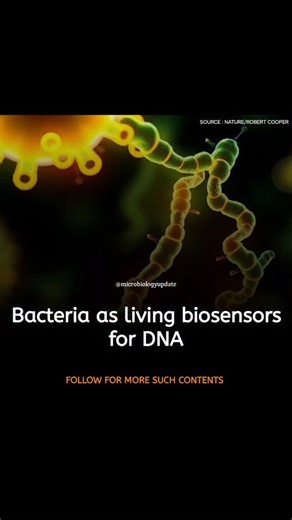 SOURCE : NATURE/ROBERT COOPER

@microbiologyupdate

Bacteria as living biosensors for DNA

FOLLOW FOR MORE SUCH CONTENTS